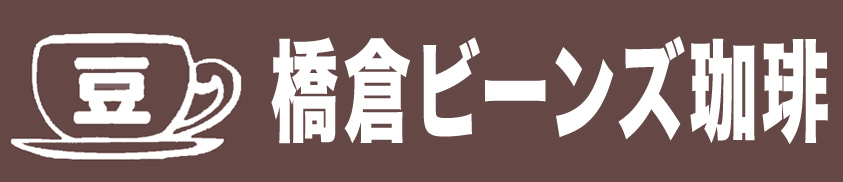 豆

橋倉ビーンズ珈琲